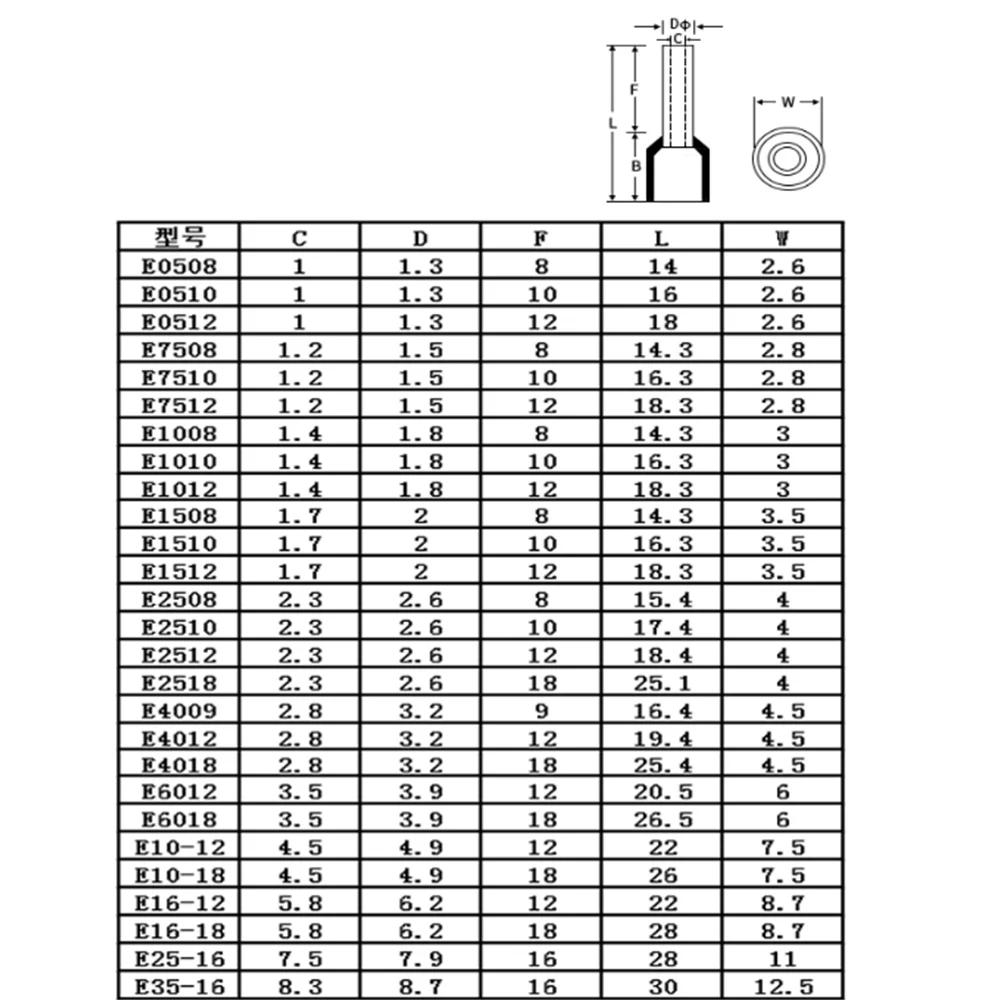 DΦ
C
F
L
B
W

| 型号 | C | D | F | L | W |
|---|---|---|---|---|---|
| E0508 | 1 | 1.3 | 8 | 14 | 2.6 |
| E0510 | 1 | 1.3 | 10 | 16 | 2.6 |
| E0512 | 1 | 1.3 | 12 | 18 | 2.6 |
| E7508 | 1.2 | 1.5 | 8 | 14.3 | 2.8 |
| E7510 | 1.2 | 1.5 | 10 | 16.3 | 2.8 |
| E7512 | 1.2 | 1.5 | 12 | 18.3 | 2.8 |
| E1008 | 1.4 | 1.8 | 8 | 14.3 | 3 |
| E1010 | 1.4 | 1.8 | 10 | 16.3 | 3 |
| E1012 | 1.4 | 1.8 | 12 | 18.3 | 3 |
| E1508 | 1.7 | 2 | 8 | 14.3 | 3.5 |
| E1510 | 1.7 | 2 | 10 | 16.3 | 3.5 |
| E1512 | 1.7 | 2 | 12 | 18.3 | 3.5 |
| E2508 | 2.3 | 2.6 | 8 | 15.4 | 4 |
| E2510 | 2.3 | 2.6 | 10 | 17.4 | 4 |
| E2512 | 2.3 | 2.6 | 12 | 18.4 | 4 |
| E2518 | 2.3 | 2.6 | 18 | 25.1 | 4 |
| E4009 | 2.8 | 3.2 | 9 | 16.4 | 4.5 |
| E4012 | 2.8 | 3.2 | 12 | 19.4 | 4.5 |
| E4018 | 2.8 | 3.2 | 18 | 25.4 | 4.5 |
| E6012 | 3.5 | 3.9 | 12 | 20.5 | 6 |
| E6018 | 3.5 | 3.9 | 18 | 26.5 | 6 |
| E10-12 | 4.5 | 4.9 | 12 | 22 | 7.5 |
| E10-18 | 4.5 | 4.9 | 18 | 26 | 7.5 |
| E16-12 | 5.8 | 6.2 | 12 | 22 | 8.7 |
| E16-18 | 5.8 | 6.2 | 18 | 28 | 8.7 |
| E25-16 | 7.5 | 7.9 | 16 | 28 | 11 |
| E35-16 | 8.3 | 8.7 | 16 | 30 | 12.5 |